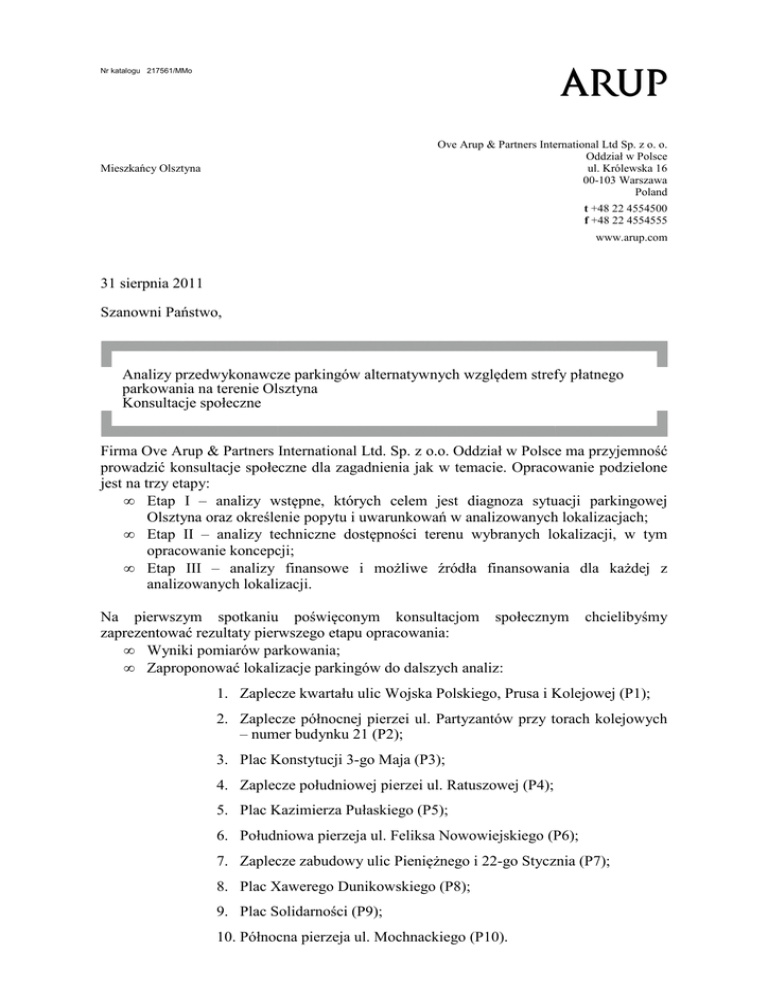 Nr katalogu 217561/MMo

ARUP

Mieszkańcy Olsztyna

Ove Arup & Partners International Ltd Sp. z o. o.
Oddział w Polsce
ul. Królewska 16
00-103 Warszawa
Poland
t +48 22 4554500
f +48 22 4554555
www.arup.com

31 sierpnia 2011

Szanowni Państwo,

Analizy przedwykonawcze parkingów alternatywnych względem strefy płatnego parkowania na terenie Olsztyna
Konsultacje społeczne

Firma Ove Arup & Partners International Ltd. Sp. z o.o. Oddział w Polsce ma przyjemność prowadzić konsultacje społeczne dla zagadnienia jak w temacie. Opracowanie podzielone jest na trzy etapy:

∞ Etap I – analizy wstępne, których celem jest diagnoza sytuacji parkingowej Olsztyna oraz określenie popytu i uwarunkowań w analizowanych lokalizacjach;
∞ Etap II – analizy techniczne dostępności terenu wybranych lokalizacji, w tym opracowanie koncepcji;
∞ Etap III – analizy finansowe i możliwe źródła finansowania dla każdej z analizowanych lokalizacji.

Na pierwszym spotkaniu poświęconym konsultacjom społecznym chcielibyśmy zaprezentować rezultaty pierwszego etapu opracowania:

∞ Wyniki pomiarów parkowania;
∞ Zaproponować lokalizacje parkingów do dalszych analiz:

1. Zaplecze kwartału ulic Wojska Polskiego, Prusa i Kolejowej (P1);
2. Zaplecze północnej pierzei ul. Partyzantów przy torach kolejowych – numer budynku 21 (P2);
3. Plac Konstytucji 3-go Maja (P3);
4. Zaplecze południowej pierzei ul. Ratuszowej (P4);
5. Plac Kazimierza Pułaskiego (P5);
6. Południowa pierzeja ul. Feliksa Nowowiejskiego (P6);
7. Zaplecze zabudowy ulic Pieniężnego i 22-go Stycznia (P7);
8. Plac Xawerego Dunikowskiego (P8);
9. Plac Solidarności (P9);
10. Północna pierzeja ul. Mochnackiego (P10).